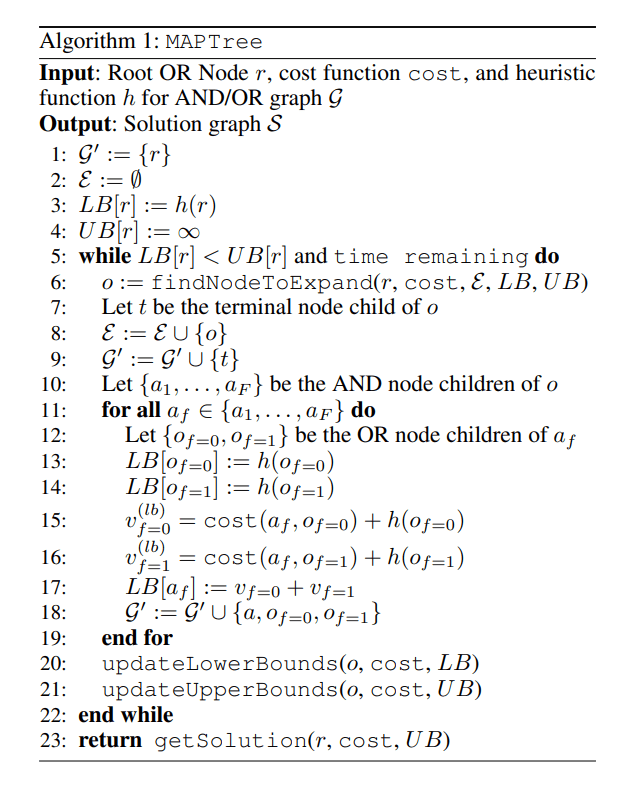 Algorithm 1: MAPTree

**Input**: Root OR Node $r$, cost function cost, and heuristic function $h$ for AND/OR graph $\mathcal{G}$
**Output**: Solution graph $\mathcal{S}$

1: $\mathcal{G}' := \{r\}$
2: $\mathcal{E} := \emptyset$
3: $LB[r] := h(r)$
4: $UB[r] := \infty$
5: **while** $LB[r] < UB[r]$ and time remaining **do**
6: $o :=$ findNodeToExpand($r$, cost, $\mathcal{E}$, $LB$, $UB$)
7: Let $t$ be the terminal node child of $o$
8: $\mathcal{E} := \mathcal{E} \cup \{o\}$
9: $\mathcal{G}' := \mathcal{G}' \cup \{t\}$
10: Let $\{a_1, \ldots, a_F\}$ be the AND node children of $o$
11: **for all** $a_f \in \{a_1, \ldots, a_F\}$ **do**
12: Let $\{o_{f=0}, o_{f=1}\}$ be the OR node children of $a_f$
13: $LB[o_{f=0}] := h(o_{f=0})$
14: $LB[o_{f=1}] := h(o_{f=1})$
15: $v_{f=0}^{(lb)} = \text{cost}(a_f, o_{f=0}) + h(o_{f=0})$
16: $v_{f=1}^{(lb)} = \text{cost}(a_f, o_{f=1}) + h(o_{f=1})$
17: $LB[a_f] := v_{f=0} + v_{f=1}$
18: $\mathcal{G}' := \mathcal{G}' \cup \{a, o_{f=0}, o_{f=1}\}$
19: **end for**
20: updateLowerBounds($o$, cost, $LB$)
21: updateUpperBounds($o$, cost, $UB$)
22: **end while**
23: **return** getSolution($r$, cost, $UB$)